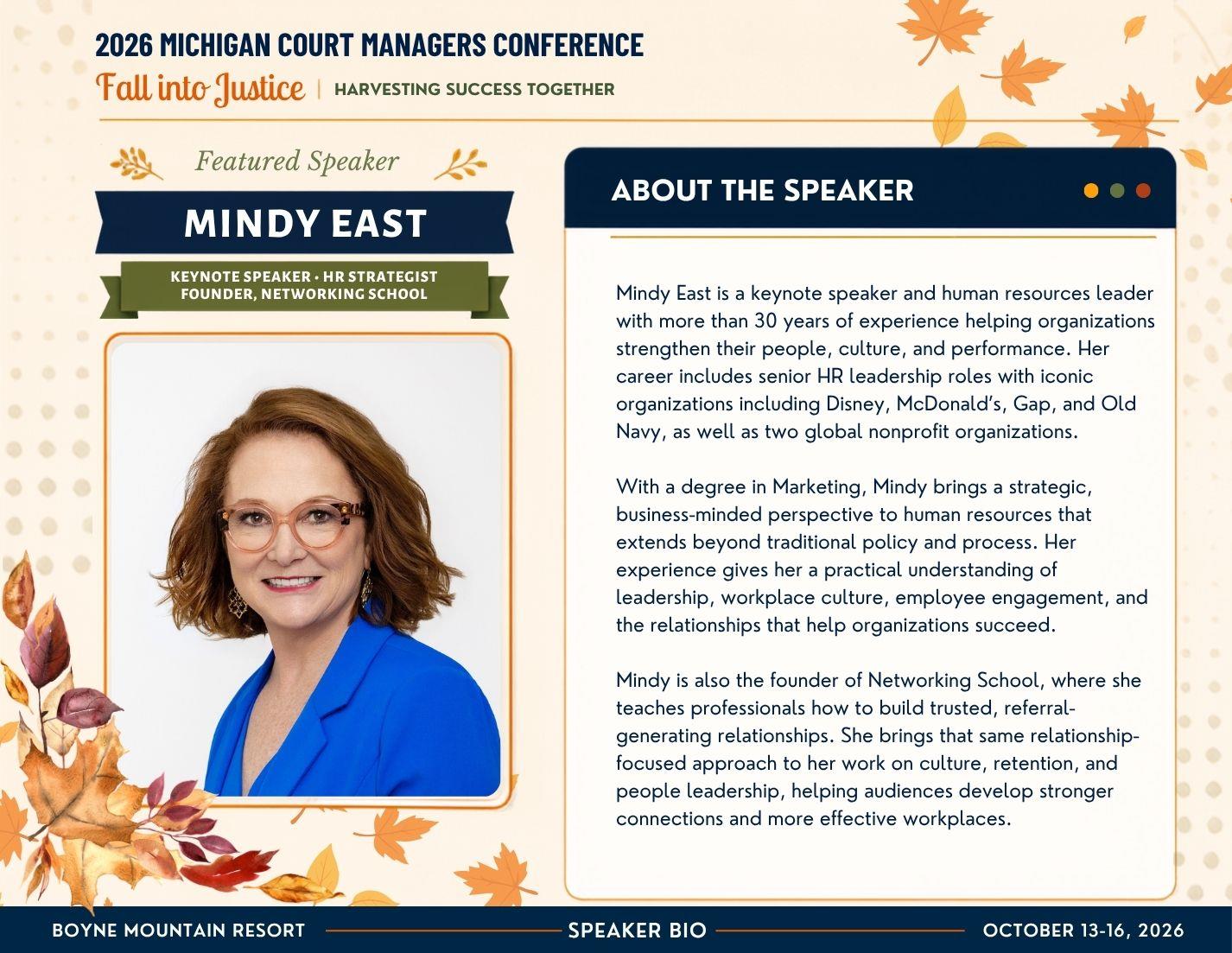 2026 MICHIGAN COURT MANAGERS CONFERENCE

Fall into Justice | HARVESTING SUCCESS TOGETHER

Featured Speaker

MINDY EAST

KEYNOTE SPEAKER • HR STRATEGIST
FOUNDER, NETWORKING SCHOOL

ABOUT THE SPEAKER

Mindy East is a keynote speaker and human resources leader with more than 30 years of experience helping organizations strengthen their people, culture, and performance. Her career includes senior HR leadership roles with iconic organizations including Disney, McDonald's, Gap, and Old Navy, as well as two global nonprofit organizations.

With a degree in Marketing, Mindy brings a strategic, business-minded perspective to human resources that extends beyond traditional policy and process. Her experience gives her a practical understanding of leadership, workplace culture, employee engagement, and the relationships that help organizations succeed.

Mindy is also the founder of Networking School, where she teaches professionals how to build trusted, referral-generating relationships. She brings that same relationship-focused approach to her work on culture, retention, and people leadership, helping audiences develop stronger connections and more effective workplaces.

BOYNE MOUNTAIN RESORT

SPEAKER BIO

OCTOBER 13-16, 2026